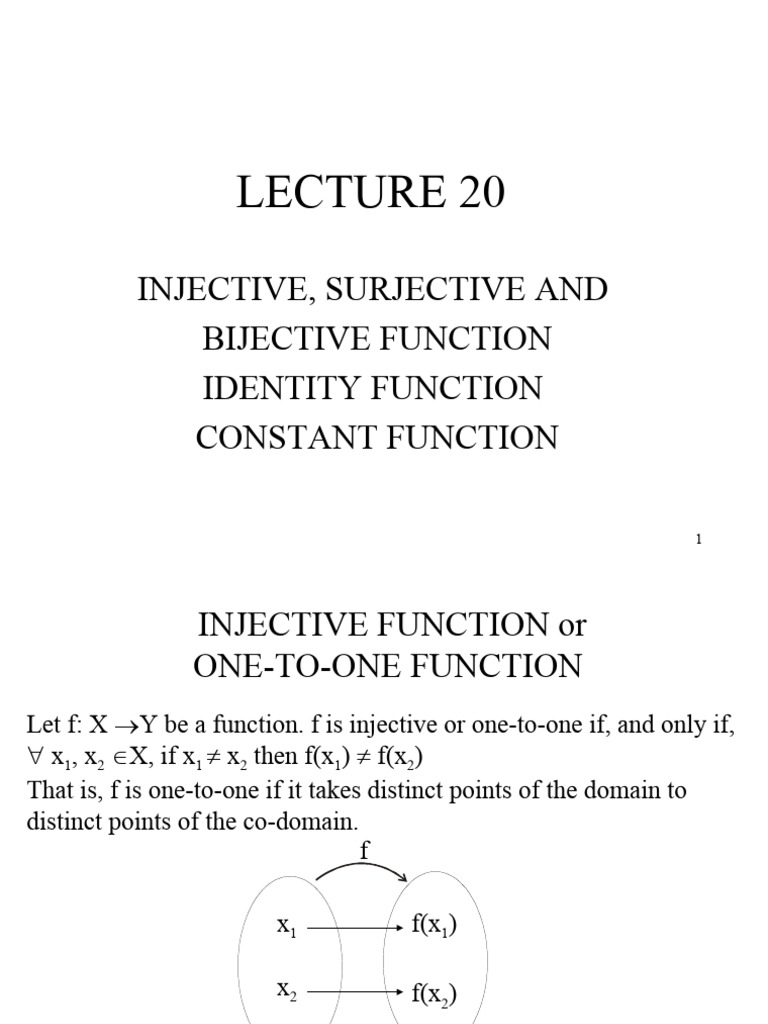 LECTURE 20

INJECTIVE, SURJECTIVE AND BIJECTIVE FUNCTION
IDENTITY FUNCTION
CONSTANT FUNCTION

1

INJECTIVE FUNCTION or ONE-TO-ONE FUNCTION

Let f: X $\rightarrow$Y be a function. f is injective or one-to-one if, and only if, $\forall$ $x_1$, $x_2$ $\in$X, if $x_1 \neq x_2$ then $f(x_1) \neq f(x_2)$
That is, f is one-to-one if it takes distinct points of the domain to distinct points of the co-domain.

f

$x_1$ $f(x_1)$

$x_2$ $f(x_2)$